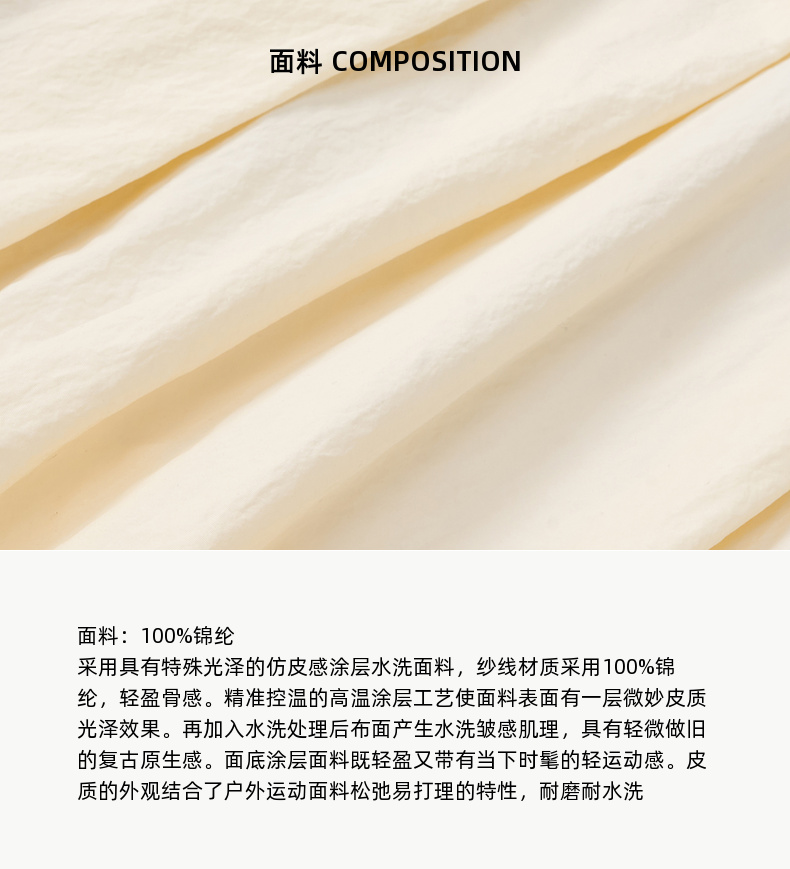 面料 COMPOSITION

面料：100%锦纶

采用具有特殊光泽的仿皮感涂层水洗面料，纱线材质采用100%锦纶，轻盈骨感。精准控温的高温涂层工艺使面料表面有一层微妙皮质光泽效果。再加入水洗处理后布面产生水洗皱感肌理，具有轻微做旧的复古原生感。面底涂层面料既轻盈又带有当下时髦的轻运动感。皮质的外观结合了户外运动面料松弛易打理的特性，耐磨耐水洗